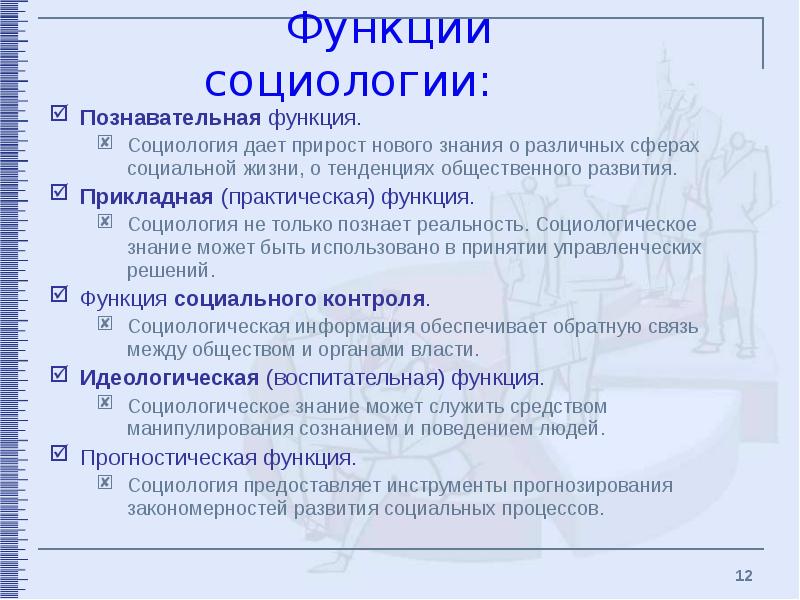 Функции социологии:

Познавательная функция.

Социология дает прирост нового знания о различных сферах социальной жизни, о тенденциях общественного развития.

Прикладная (практическая) функция.

Социология не только познает реальность. Социологическое знание может быть использовано в принятии управленческих решений.

Функция социального контроля.

Социологическая информация обеспечивает обратную связь между обществом и органами власти.

Идеологическая (воспитательная) функция.

Социологическое знание может служить средством манипулирования сознанием и поведением людей.

Прогностическая функция.

Социология предоставляет инструменты прогнозирования закономерностей развития социальных процессов.

12